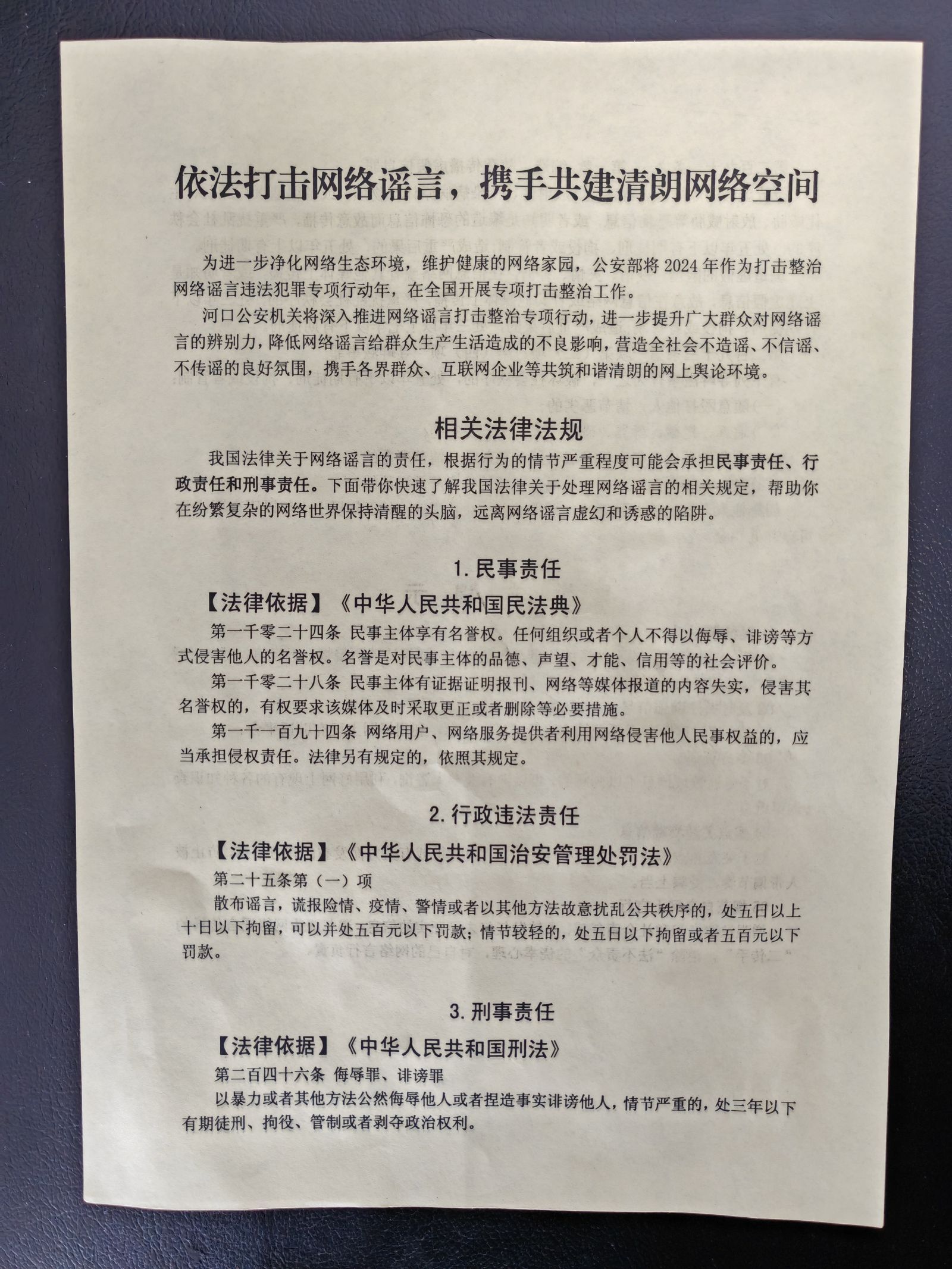 依法打击网络谣言，携手共建清朗网络空间

为进一步净化网络生态环境，维护健康的网络家园，公安部将 2024 年作为打击整治网络谣言违法犯罪专项行动年，在全国开展专项打击整治工作。

河口公安机关将深入推进网络谣言打击整治专项行动，进一步提升广大群众对网络谣言的辨别力，降低网络谣言给群众生产生活造成的不良影响，营造全社会不造谣、不信谣、不传谣的良好氛围，携手各界群众、互联网企业等共筑和谐清朗的网上舆论环境。

相关法律法规

我国法律关于网络谣言的责任，根据行为的情节严重程度可能会承担民事责任、行政责任和刑事责任。下面带你快速了解我国法律关于处理网络谣言的相关规定，帮助你在纷繁复杂的网络世界保持清醒的头脑，远离网络谣言虚幻和诱惑的陷阱。

1. 民事责任

【法律依据】《中华人民共和国民法典》

第一千零二十四条 民事主体享有名誉权。任何组织或者个人不得以侮辱、诽谤等方式侵害他人的名誉权。名誉是对民事主体的品德、声望、才能、信用等的社会评价。

第一千零二十八条 民事主体有证据证明报刊、网络等媒体报道的内容失实，侵害其名誉权的，有权要求该媒体及时采取更正或者删除等必要措施。

第一千一百九十四条 网络用户、网络服务提供者利用网络侵害他人民事权益的，应当承担侵权责任。法律另有规定的，依照其规定。

2. 行政违法责任

【法律依据】《中华人民共和国治安管理处罚法》

第二十五条第（一）项

散布谣言，谎报险情、疫情、警情或者以其他方法故意扰乱公共秩序的，处五日以上十日以下拘留，可以并处五百元以下罚款；情节较轻的，处五日以下拘留或者五百元以下罚款。

3. 刑事责任

【法律依据】《中华人民共和国刑法》

第二百四十六条 侮辱罪、诽谤罪

以暴力或者其他方法公然侮辱他人或者捏造事实诽谤他人，情节严重的，处三年以下有期徒刑、拘役、管制或者剥夺政治权利。